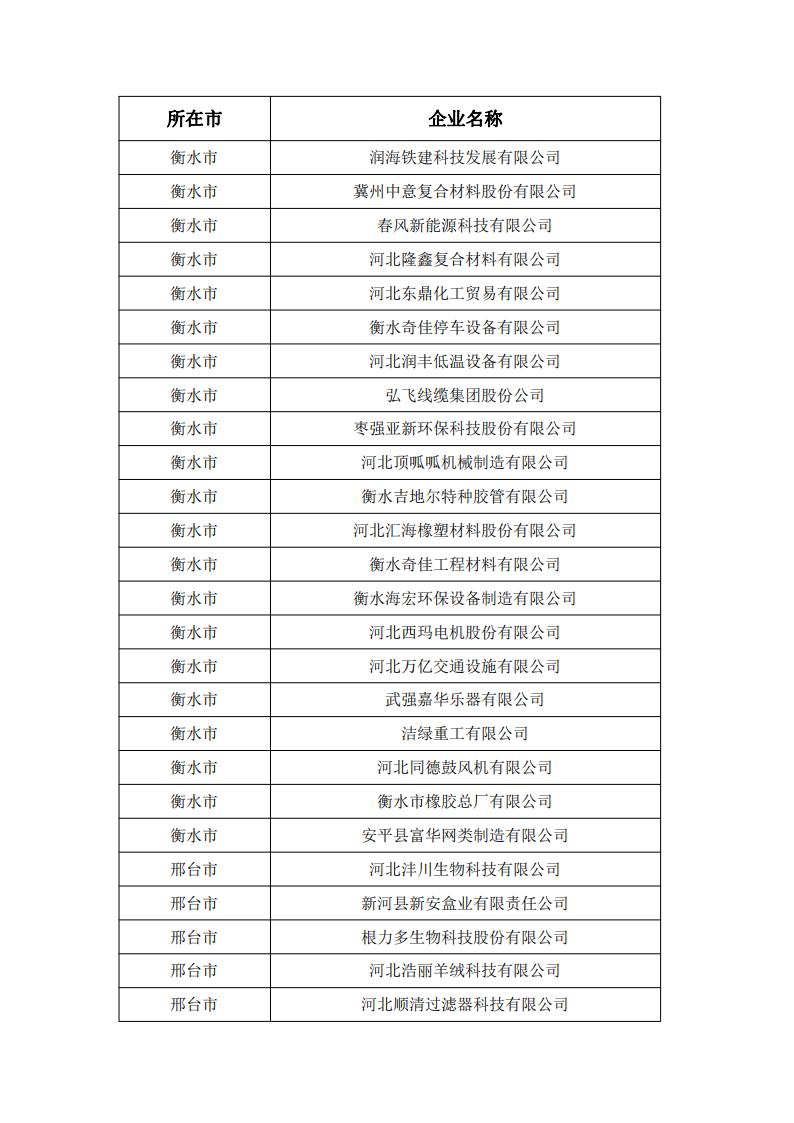 | 所在市 | 企业名称 |
|---|---|
| 衡水市 | 润海铁建科技发展有限公司 |
| 衡水市 | 冀州中意复合材料股份有限公司 |
| 衡水市 | 春风新能源科技有限公司 |
| 衡水市 | 河北隆鑫复合材料有限公司 |
| 衡水市 | 河北东鼎化工贸易有限公司 |
| 衡水市 | 衡水奇佳停车设备有限公司 |
| 衡水市 | 河北润丰低温设备有限公司 |
| 衡水市 | 弘飞线缆集团股份公司 |
| 衡水市 | 枣强亚新环保科技股份有限公司 |
| 衡水市 | 河北顶呱呱机械制造有限公司 |
| 衡水市 | 衡水吉地尔特种胶管有限公司 |
| 衡水市 | 河北汇海橡塑材料股份有限公司 |
| 衡水市 | 衡水奇佳工程材料有限公司 |
| 衡水市 | 衡水海宏环保设备制造有限公司 |
| 衡水市 | 河北西玛电机股份有限公司 |
| 衡水市 | 河北万亿交通设施有限公司 |
| 衡水市 | 武强嘉华乐器有限公司 |
| 衡水市 | 洁绿重工有限公司 |
| 衡水市 | 河北同德鼓风机有限公司 |
| 衡水市 | 衡水市橡胶总厂有限公司 |
| 衡水市 | 安平县富华网类制造有限公司 |
| 邢台市 | 河北沣川生物科技有限公司 |
| 邢台市 | 新河县新安盒业有限责任公司 |
| 邢台市 | 根力多生物科技股份有限公司 |
| 邢台市 | 河北浩丽羊绒科技有限公司 |
| 邢台市 | 河北顺清过滤器科技有限公司 |